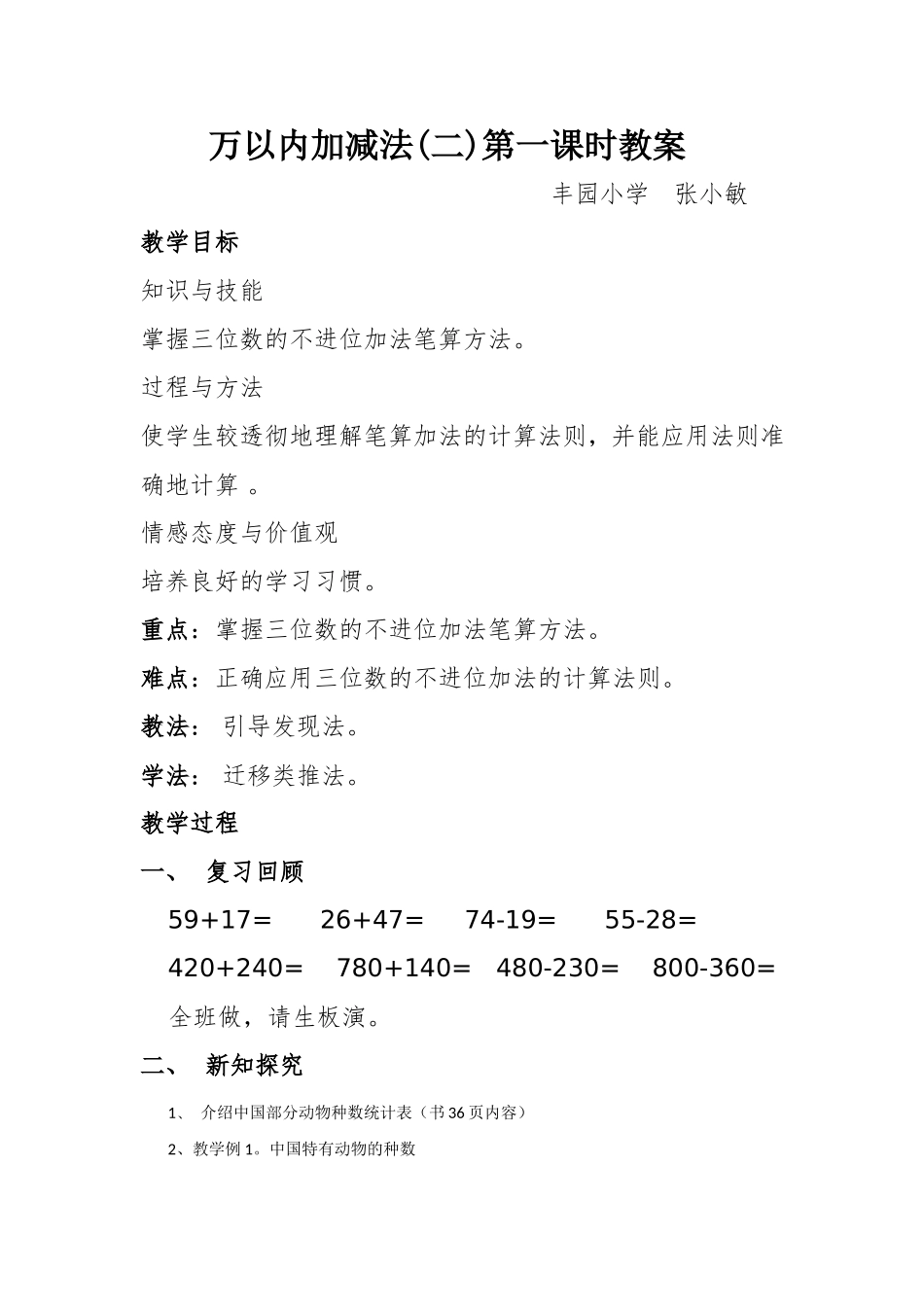 万以内加减法(二)第一课时教案

丰园小学 张小敏

教学目标

知识与技能

掌握三位数的不进位加法笔算方法。

过程与方法

使学生较透彻地理解笔算加法的计算法则，并能应用法则准确地计算 。

情感态度与价值观

培养良好的学习习惯。

重点：掌握三位数的不进位加法笔算方法。

难点：正确应用三位数的不进位加法的计算法则。

教法： 引导发现法。

学法： 迁移类推法。

教学过程

一、 复习回顾

59+17= 26+47= 74-19= 55-28=

420+240= 780+140= 480-230= 800-360=

全班做，请生板演。

二、 新知探究

1、 介绍中国部分动物种数统计表（书36页内容）

2、教学例1。中国特有动物的种数